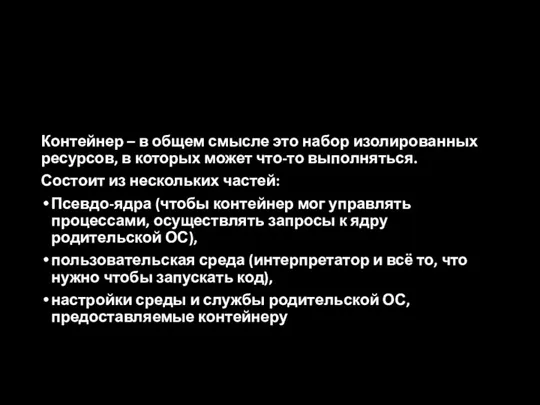 Контейнер – в общем смысле это набор изолированных ресурсов, в которых может что-то выполняться.

Состоит из нескольких частей:

• Псевдо-ядра (чтобы контейнер мог управлять процессами, осуществлять запросы к ядру родительской ОС),

• пользовательская среда (интерпретатор и всё то, что нужно чтобы запускать код),

• настройки среды и службы родительской ОС, предоставляемые контейнеру